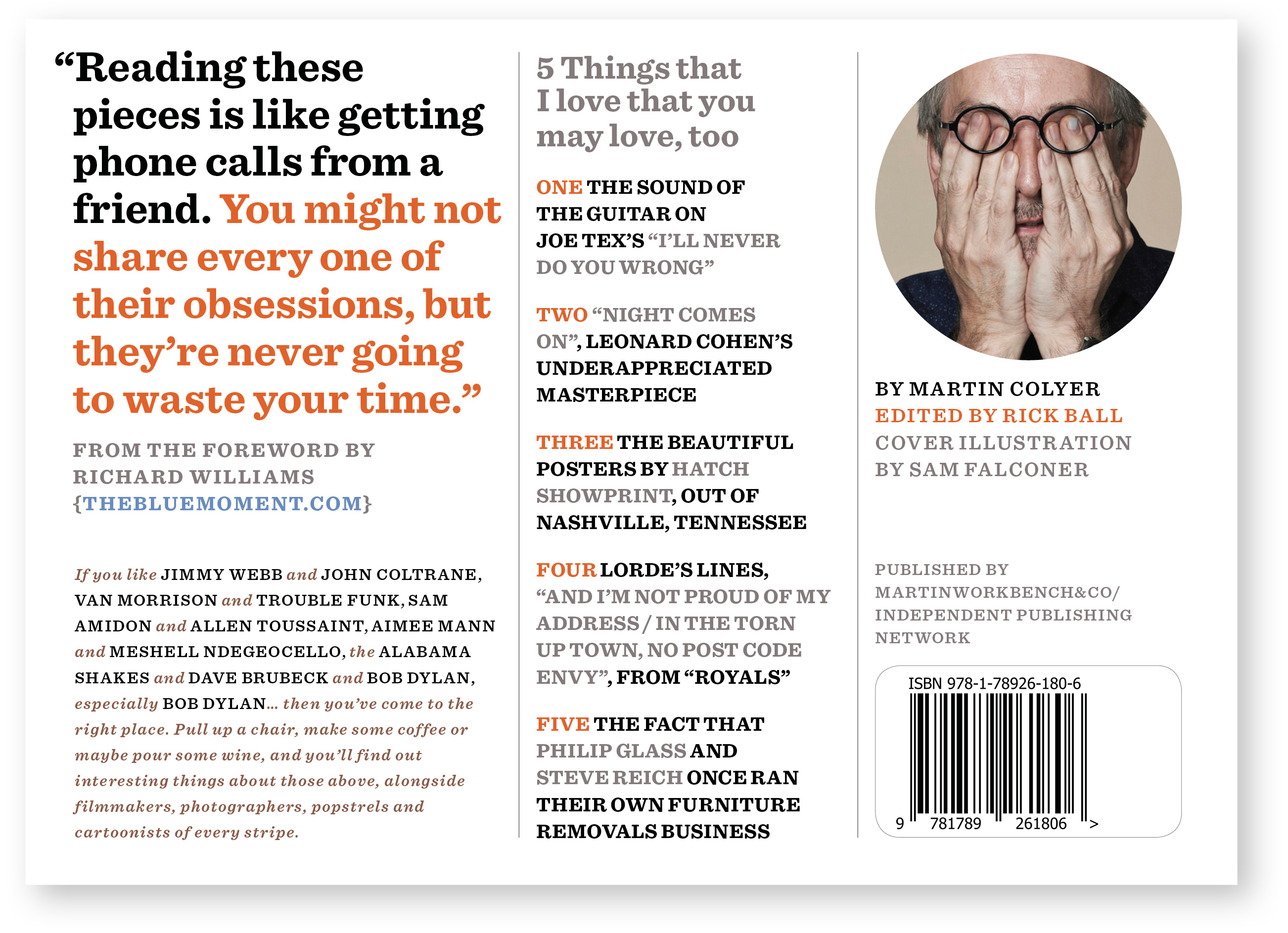 "Reading these pieces is like getting phone calls from a friend. You might not share every one of their obsessions, but they're never going to waste your time."

FROM THE FOREWORD BY RICHARD WILLIAMS {THEBLUEMOMENT.COM}

If you like JIMMY WEBB and JOHN COLTRANE, VAN MORRISON and TROUBLE FUNK, SAM AMIDON and ALLEN TOUSSAINT, AIMEE MANN and MESHELL NDEGEOCELLO, the ALABAMA SHAKES and DAVE BRUBECK and BOB DYLAN, especially BOB DYLAN... then you've come to the right place. Pull up a chair, make some coffee or maybe pour some wine, and you'll find out interesting things about those above, alongside filmmakers, photographers, popstrels and cartoonists of every stripe.

5 Things that I love that you may love, too

ONE THE SOUND OF THE GUITAR ON JOE TEX'S "I'LL NEVER DO YOU WRONG"

TWO "NIGHT COMES ON", LEONARD COHEN'S UNDERAPPRECIATED MASTERPIECE

THREE THE BEAUTIFUL POSTERS BY HATCH SHOWPRINT, OUT OF NASHVILLE, TENNESSEE

FOUR LORDE'S LINES, "AND I'M NOT PROUD OF MY ADDRESS / IN THE TORN UP TOWN, NO POST CODE ENVY", FROM "ROYALS"

FIVE THE FACT THAT PHILIP GLASS AND STEVE REICH ONCE RAN THEIR OWN FURNITURE REMOVALS BUSINESS

BY MARTIN COLYER
EDITED BY RICK BALL
COVER ILLUSTRATION BY SAM FALCONER

PUBLISHED BY MARTINWORKBENCH&CO/ INDEPENDENT PUBLISHING NETWORK

ISBN 978-1-78926-180-6
9 781789 261806 >